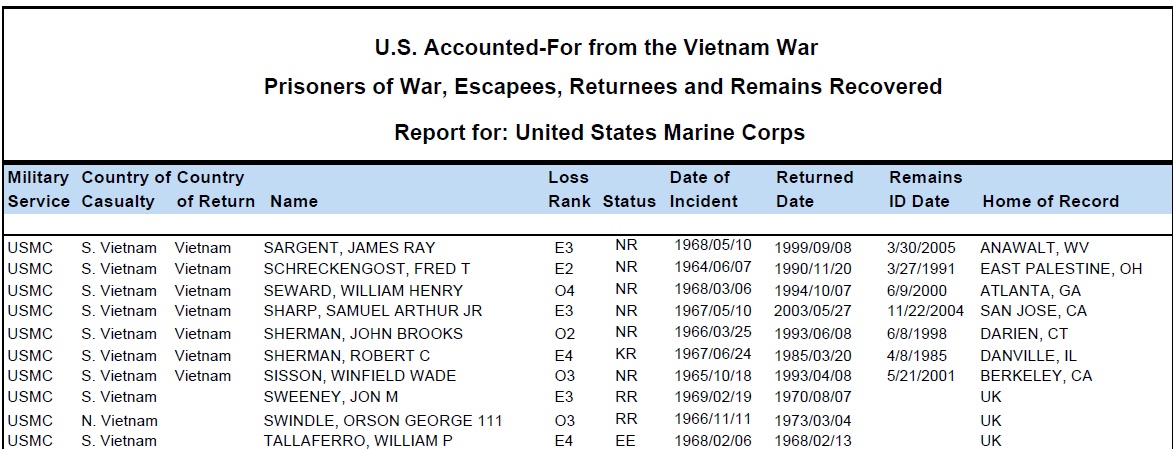 U.S. Accounted-For from the Vietnam War

Prisoners of War, Escapees, Returnees and Remains Recovered

Report for: United States Marine Corps

| Military Service | Country of Casualty | Country of Return | Name | Loss Rank | Status | Date of Incident | Returned Date | Remains ID Date | Home of Record |
|---|---|---|---|---|---|---|---|---|---|
| USMC | S. Vietnam | Vietnam | SARGENT, JAMES RAY | E3 | NR | 1968/05/10 | 1999/09/08 | 3/30/2005 | ANAWALT, WV |
| USMC | S. Vietnam | Vietnam | SCHRECKENGOST, FRED T | E2 | NR | 1964/06/07 | 1990/11/20 | 3/27/1991 | EAST PALESTINE, OH |
| USMC | S. Vietnam | Vietnam | SEWARD, WILLIAM HENRY | O4 | NR | 1968/03/06 | 1994/10/07 | 6/9/2000 | ATLANTA, GA |
| USMC | S. Vietnam | Vietnam | SHARP, SAMUEL ARTHUR JR | E3 | NR | 1967/05/10 | 2003/05/27 | 11/22/2004 | SAN JOSE, CA |
| USMC | S. Vietnam | Vietnam | SHERMAN, JOHN BROOKS | O2 | NR | 1966/03/25 | 1993/06/08 | 6/8/1998 | DARIEN, CT |
| USMC | S. Vietnam | Vietnam | SHERMAN, ROBERT C | E4 | KR | 1967/06/24 | 1985/03/20 | 4/8/1985 | DANVILLE, IL |
| USMC | S. Vietnam | Vietnam | SISSON, WINFIELD WADE | O3 | NR | 1965/10/18 | 1993/04/08 | 5/21/2001 | BERKELEY, CA |
| USMC | S. Vietnam | | SWEENEY, JON M | E3 | RR | 1969/02/19 | 1970/08/07 | | UK |
| USMC | N. Vietnam | | SWINDLE, ORSON GEORGE 111 | O3 | RR | 1966/11/11 | 1973/03/04 | | UK |
| USMC | S. Vietnam | | TALLAFERRO, WILLIAM P | E4 | EE | 1968/02/06 | 1968/02/13 | | UK |